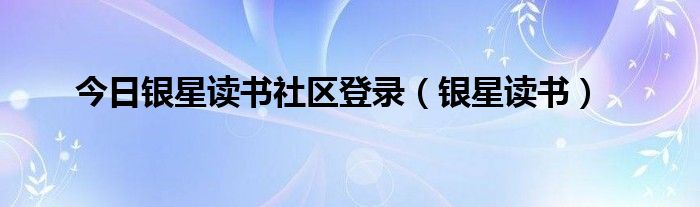 今日银星读书社区登录（银星读书）